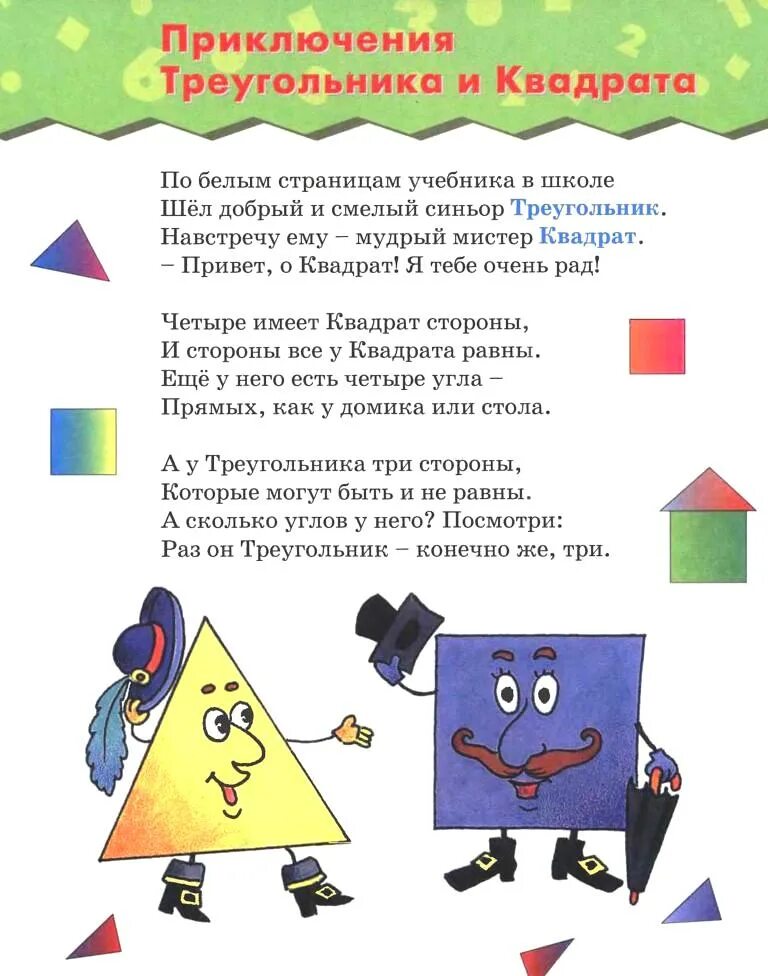 Приключения
Треугольника и Квадрата

По белым страницам учебника в школе
Шёл добрый и смелый синьор Треугольник.
Навстречу ему – мудрый мистер Квадрат.
– Привет, о Квадрат! Я тебе очень рад!

Четыре имеет Квадрат стороны,
И стороны все у Квадрата равны.
Ещё у него есть четыре угла –
Прямых, как у домика или стола.

А у Треугольника три стороны,
Которые могут быть и не равны.
А сколько углов у него? Посмотри:
Раз он Треугольник – конечно же, три.